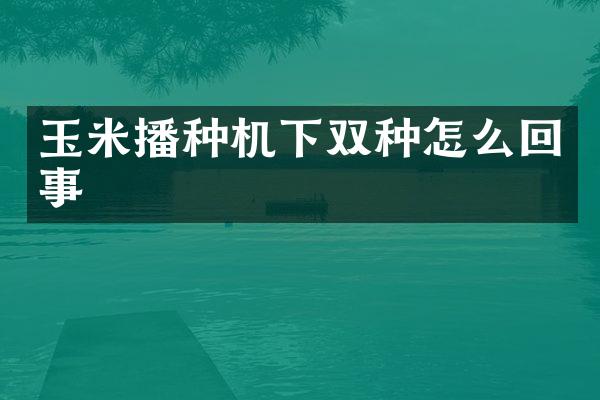 玉米播种机下双种怎么回事